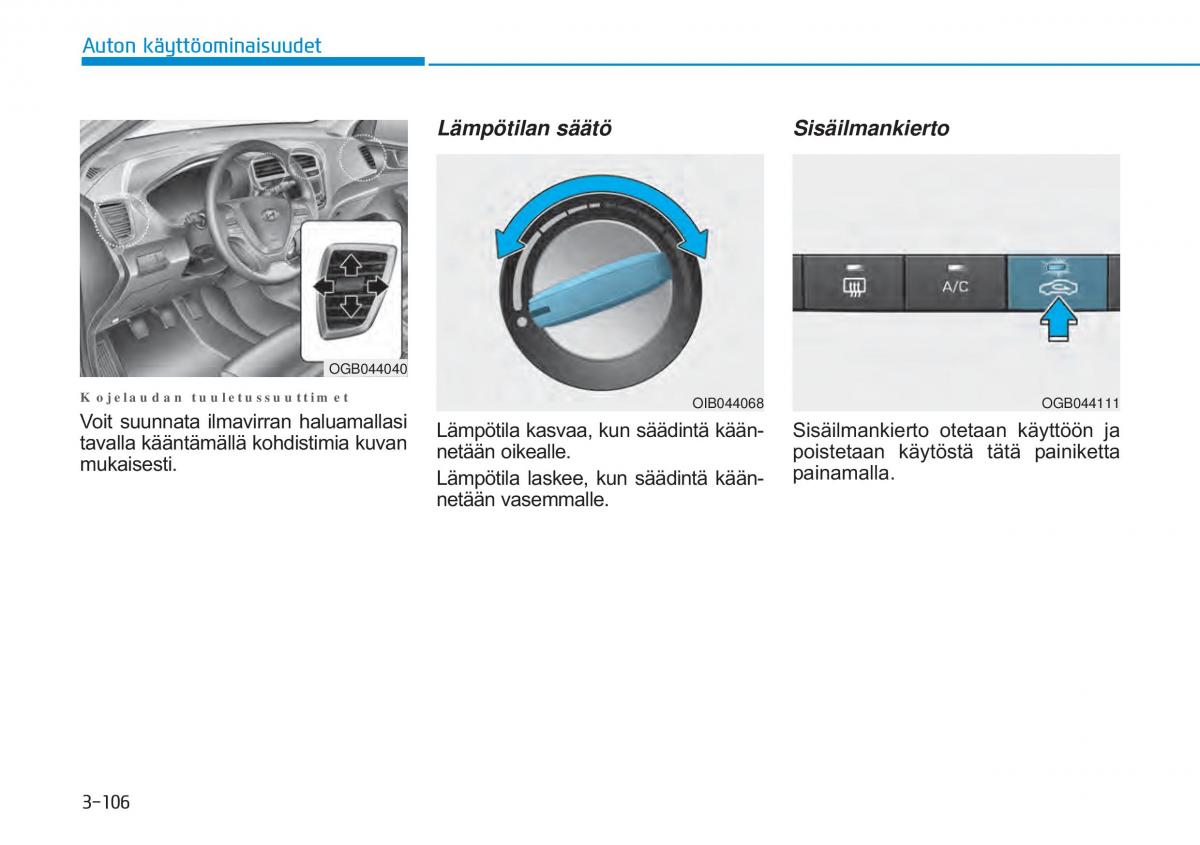 Auton käyttöominaisuudet

OGB044040

Kojelaudan tuuletussuuttimet

Voit suunnata ilmavirran haluamallasi tavalla kääntämällä kohdistimia kuvan mukaisesti.

Lämpötilan säätö

OIB044068

Lämpötila kasvaa, kun säädintä käännetään oikealle.

Lämpötila laskee, kun säädintä käännetään vasemmalle.

Sisäilmankierto

A/C

OGB044111

Sisäilmankierto otetaan käyttöön ja poistetaan käytöstä tätä painiketta painamalla.

3-106